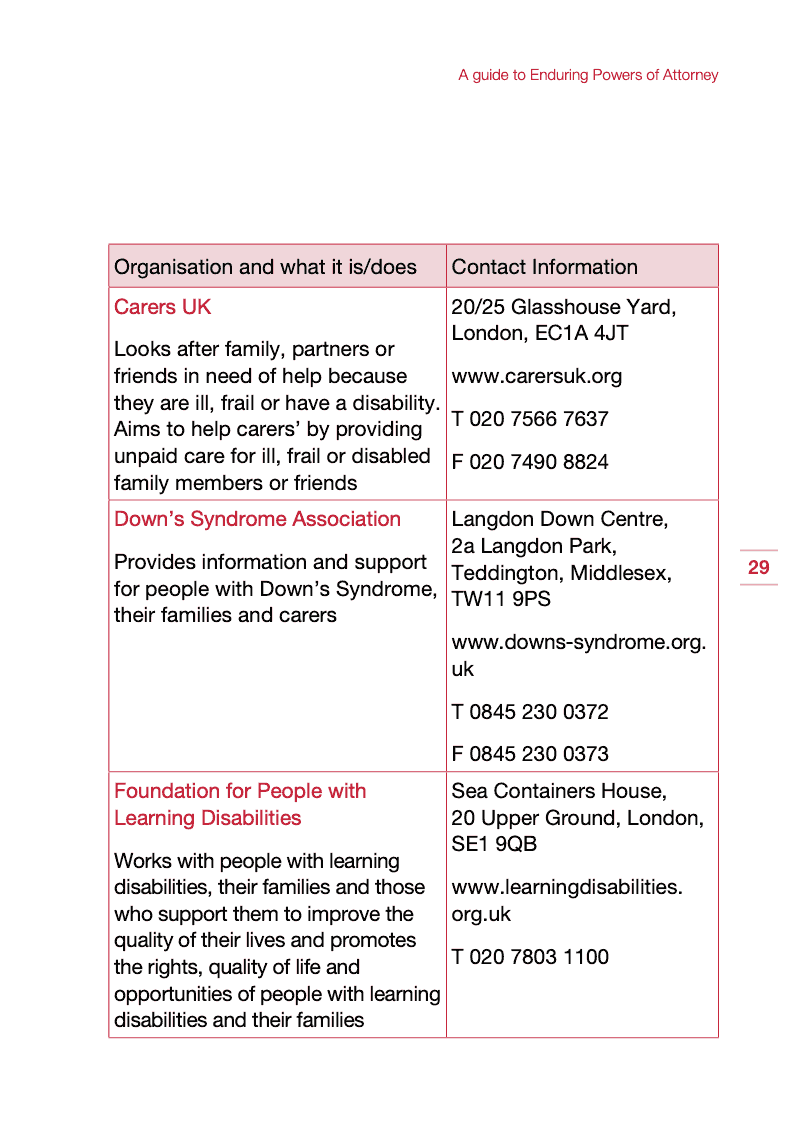 A guide to Enduring Powers of Attorney

| Organisation and what it is/does | Contact Information |
|---|---|
| Carers UK<br><br>Looks after family, partners or friends in need of help because they are ill, frail or have a disability. Aims to help carers' by providing unpaid care for ill, frail or disabled family members or friends | 20/25 Glasshouse Yard, London, EC1A 4JT<br><br>www.carersuk.org<br><br>T 020 7566 7637<br><br>F 020 7490 8824 |
| Down's Syndrome Association<br><br>Provides information and support for people with Down's Syndrome, their families and carers | Langdon Down Centre, 2a Langdon Park, Teddington, Middlesex, TW11 9PS<br><br>www.downs-syndrome.org.uk<br><br>T 0845 230 0372<br><br>F 0845 230 0373 |
| Foundation for People with Learning Disabilities<br><br>Works with people with learning disabilities, their families and those who support them to improve the quality of their lives and promotes the rights, quality of life and opportunities of people with learning disabilities and their families | Sea Containers House, 20 Upper Ground, London, SE1 9QB<br><br>www.learningdisabilities.org.uk<br><br>T 020 7803 1100 |

29